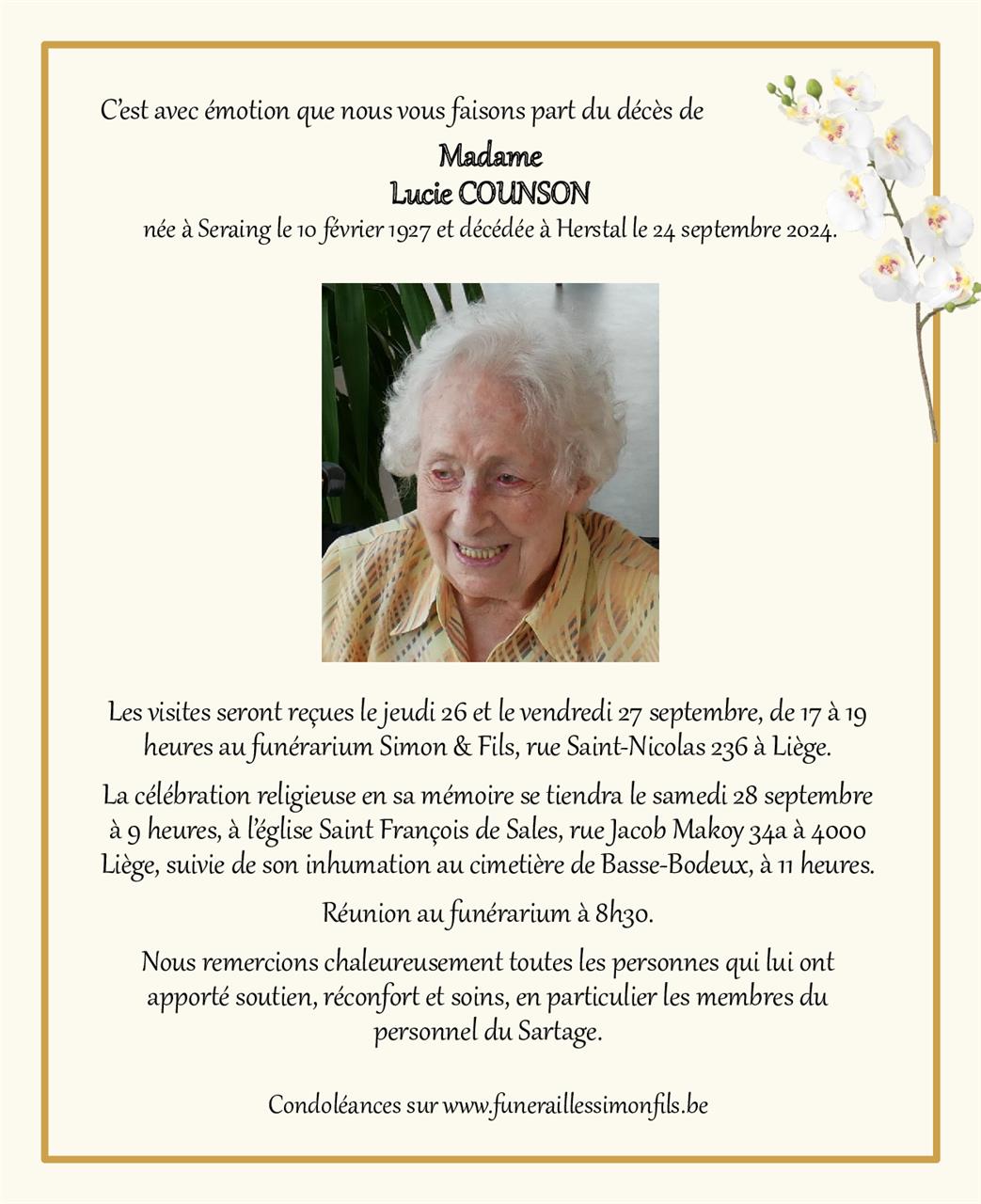 C'est avec émotion que nous vous faisons part du décès de

Madame
Lucie COUNSON
née à Seraing le 10 février 1927 et décédée à Herstal le 24 septembre 2024.

Les visites seront reçues le jeudi 26 et le vendredi 27 septembre, de 17 à 19 heures au funérarium Simon & Fils, rue Saint-Nicolas 236 à Liège.

La célébration religieuse en sa mémoire se tiendra le samedi 28 septembre à 9 heures, à l'église Saint François de Sales, rue Jacob Makoy 34a à 4000 Liège, suivie de son inhumation au cimetière de Basse-Bodeux, à 11 heures.

Réunion au funérarium à 8h30.

Nous remercions chaleureusement toutes les personnes qui lui ont apporté soutien, réconfort et soins, en particulier les membres du personnel du Sartage.

Condoléances sur www.funeraillessimonfils.be